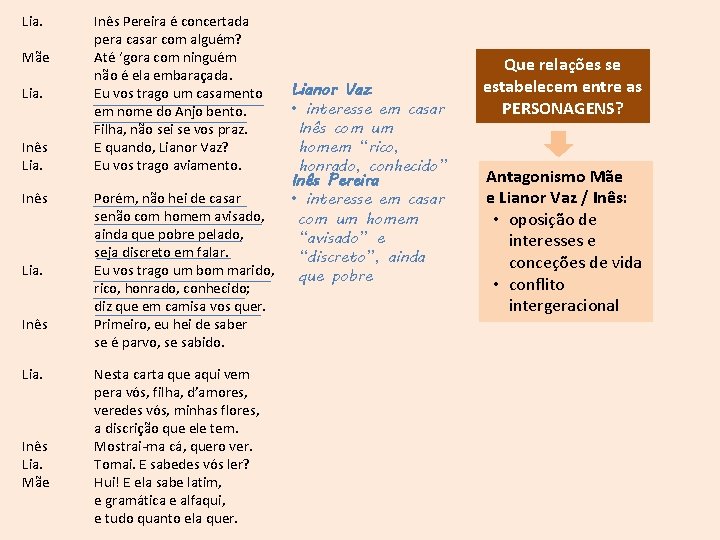 Lia. Inês Pereira é concertada
pera casar com alguém?
Mãe Até 'gora com ninguém
não é ela embaraçada.
Lia. Eu vos trago um casamento
em nome do Anjo bento.
Filha, não sei se vos praz.
Inês E quando, Lianor Vaz?
Lia. Eu vos trago aviamento.

Inês Porém, não hei de casar
senão com homem avisado,
ainda que pobre pelado,
seja discreto em falar.
Lia. Eu vos trago um bom marido,
rico, honrado, conhecido;
diz que em camisa vos quer.
Inês Primeiro, eu hei de saber
se é parvo, se sabido.

Lia. Nesta carta que aqui vem
pera vós, filha, d'amores,
veredes vós, minhas flores,
a discrição que ele tem.
Inês Mostrai-ma cá, quero ver.
Lia. Tomai. E sabedes vós ler?
Mãe Hui! E ela sabe latim,
e gramática e alfaqui,
e tudo quanto ela quer.

Lianor Vaz
• interesse em casar Inês com um homem "rico, honrado, conhecido"

Inês Pereira
• interesse em casar com um homem "avisado" e "discreto", ainda que pobre

Que relações se estabelecem entre as PERSONAGENS?

Antagonismo Mãe e Lianor Vaz / Inês:
• oposição de interesses e conceções de vida
• conflito intergeracional